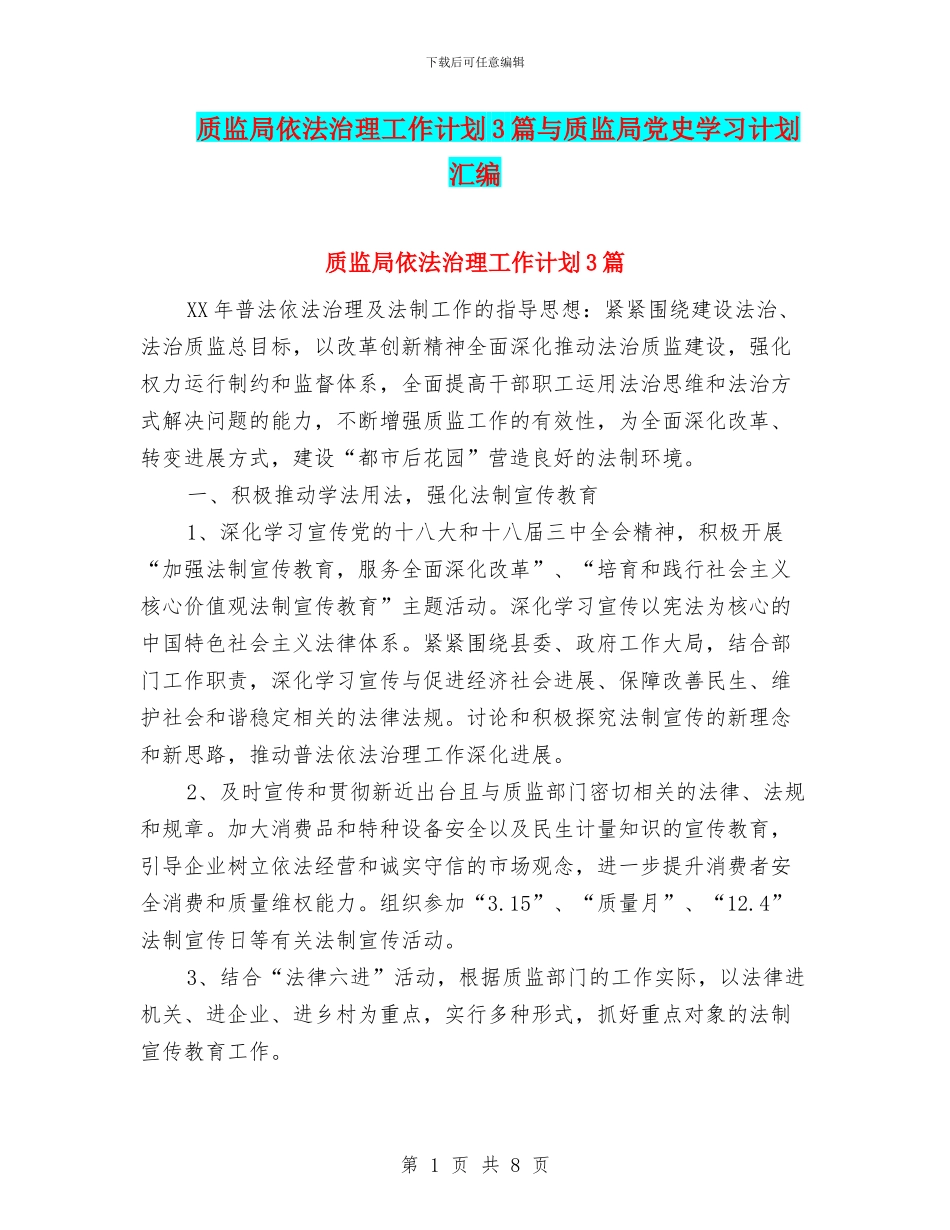 下载后可任意编辑

质监局依法治理工作计划3篇与质监局党史学习计划汇编

质监局依法治理工作计划3篇

XX年普法依法治理及法制工作的指导思想：紧紧围绕建设法治、法治质监总目标，以改革创新精神全面深化推动法治质监建设，强化权力运行制约和监督体系，全面提高干部职工运用法治思维和法治方式解决问题的能力，不断增强质监工作的有效性，为全面深化改革、转变进展方式，建设“都市后花园”营造良好的法制环境。

一、积极推动学法用法，强化法制宣传教育

1、深化学习宣传党的十八大和十八届三中全会精神，积极开展“加强法制宣传教育，服务全面深化改革”、“培育和践行社会主义核心价值观法制宣传教育”主题活动。深化学习宣传以宪法为核心的中国特色社会主义法律体系。紧紧围绕县委、政府工作大局，结合部门工作职责，深化学习宣传与促进经济社会进展、保障改善民生、维护社会和谐稳定相关的法律法规。讨论和积极探究法制宣传的新理念和新思路，推动普法依法治理工作深化进展。

2、及时宣传和贯彻新近出台且与质监部门密切相关的法律、法规和规章。加大消费品和特种设备安全以及民生计量知识的宣传教育，引导企业树立依法经营和诚实守信的市场观念，进一步提升消费者安全消费和质量维权能力。组织参加“3.15”、“质量月”、“12.4”法制宣传日等有关法制宣传活动。

3、结合“法律六进”活动，根据质监部门的工作实际，以法律进机关、进企业、进乡村为重点，实行多种形式，抓好重点对象的法制宣传教育工作。

第 1 页 共 8 页